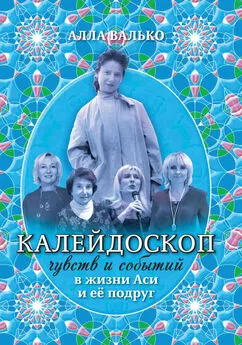 АЛЛА ВАЛЬКО

КАЛЕЙДОСКОП
чувств и событий
в жизни Аси
и её подруг